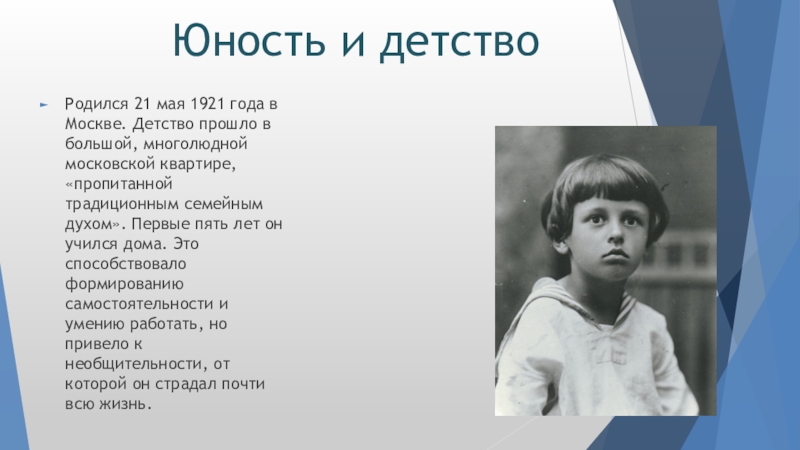 Юность и детство

Родился 21 мая 1921 года в Москве. Детство прошло в большой, многолюдной московской квартире, «пропитанной традиционным семейным духом». Первые пять лет он учился дома. Это способствовало формированию самостоятельности и умению работать, но привело к необщительности, от которой он страдал почти всю жизнь.